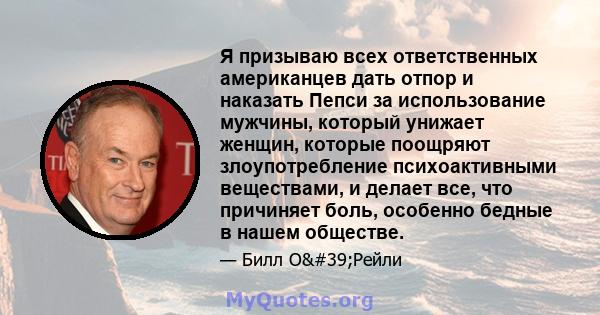 Я призываю всех ответственных американцев дать отпор и наказать Пепси за использование мужчины, который унижает женщин, которые поощряют злоупотребление психоактивными веществами, и делает все, что причиняет боль, особенно бедные в нашем обществе.

— Билл O&#39;Рейли

MyQuotes.org